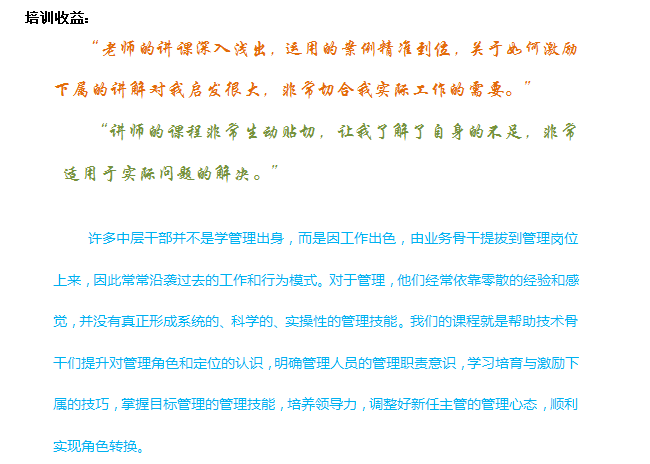 培训收益:

“老师的讲课深入浅出，运用的案例精准到位，关于如何激励下属的讲解对我启发很大，非常切合我实际工作的需要。”

“讲师的课程非常生动贴切，让我了解了自身的不足，非常适用于实际问题的解决。”

许多中层干部并不是学管理出身，而是因工作出色，由业务骨干提拔到管理岗位上来，因此常常沿袭过去的工作和行为模式。对于管理，他们经常依靠零散的经验和感觉，并没有真正形成系统的、科学的、实操性的管理技能。我们的课程就是帮助技术骨干们提升对管理角色和定位的认识，明确管理人员的管理职责意识，学习培育与激励下属的技巧，掌握目标管理的管理技能，培养领导力，调整好新任主管的管理心态，顺利实现角色转换。